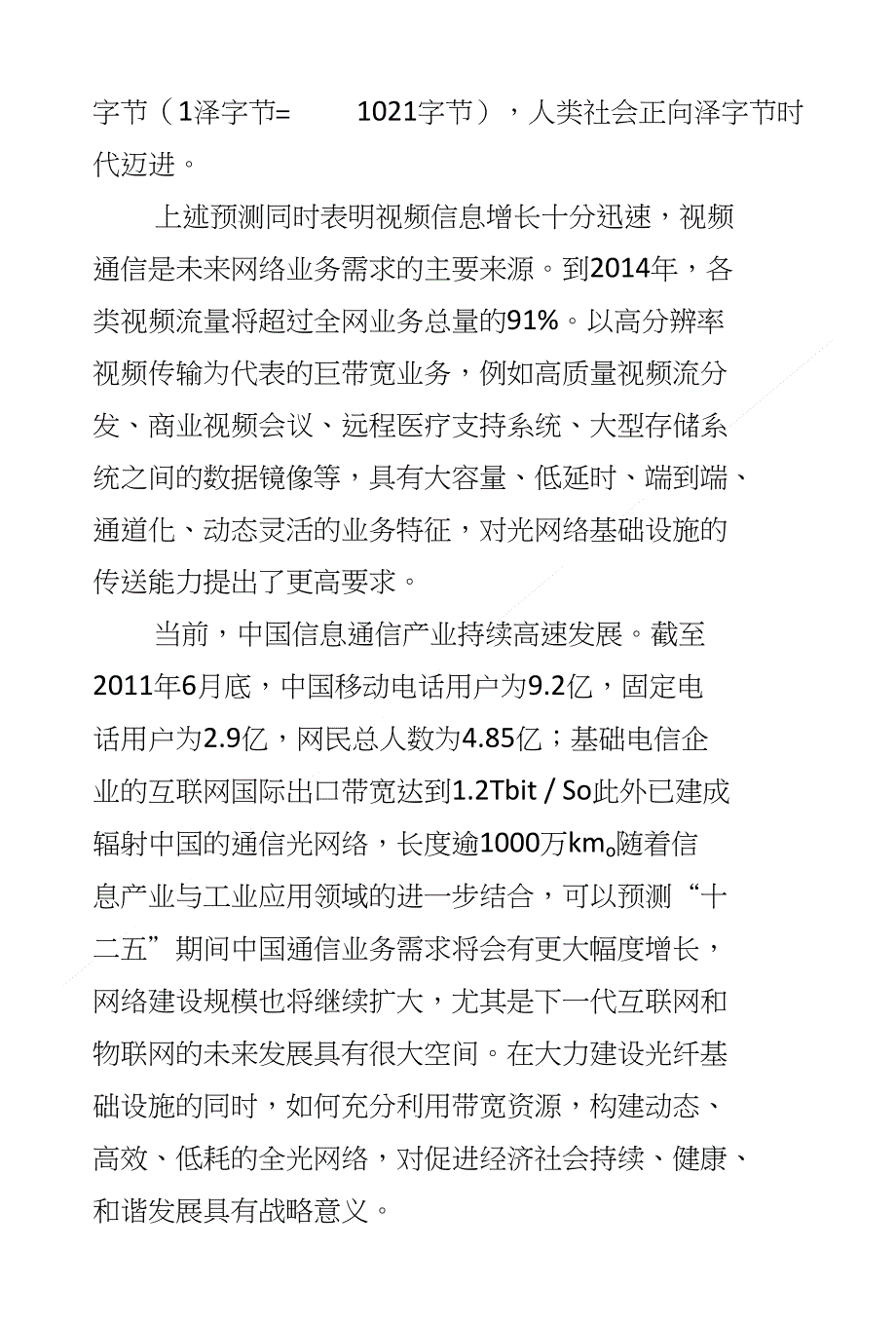 字节（1泽字节=　　1021字节），人类社会正向泽字节时代迈进。

上述预测同时表明视频信息增长十分迅速，视频通信是未来网络业务需求的主要来源。到2014年，各类视频流量将超过全网业务总量的91%。以高分辨率视频传输为代表的巨带宽业务，例如高质量视频流分发、商业视频会议、远程医疗支持系统、大型存储系统之间的数据镜像等，具有大容量、低延时、端到端、通道化、动态灵活的业务特征，对光网络基础设施的传送能力提出了更高要求。

当前，中国信息通信产业持续高速发展。截至2011年6月底，中国移动电话用户为9.2亿，固定电话用户为2.9亿，网民总人数为4.85亿；基础电信企业的互联网国际出口带宽达到1.2Tbit / So此外已建成辐射中国的通信光网络，长度逾1000万km。随着信息产业与工业应用领域的进一步结合，可以预测“十二五”期间中国通信业务需求将会有更大幅度增长，网络建设规模也将继续扩大，尤其是下一代互联网和物联网的未来发展具有很大空间。在大力建设光纤基础设施的同时，如何充分利用带宽资源，构建动态、高效、低耗的全光网络，对促进经济社会持续、健康、和谐发展具有战略意义。